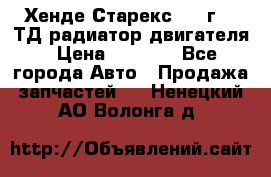 Хенде Старекс г ТД радиатор двигателя Цена Все города Авто Продажа запчастей Ненецкий АО Волонга д

http://Объявлений.сайт